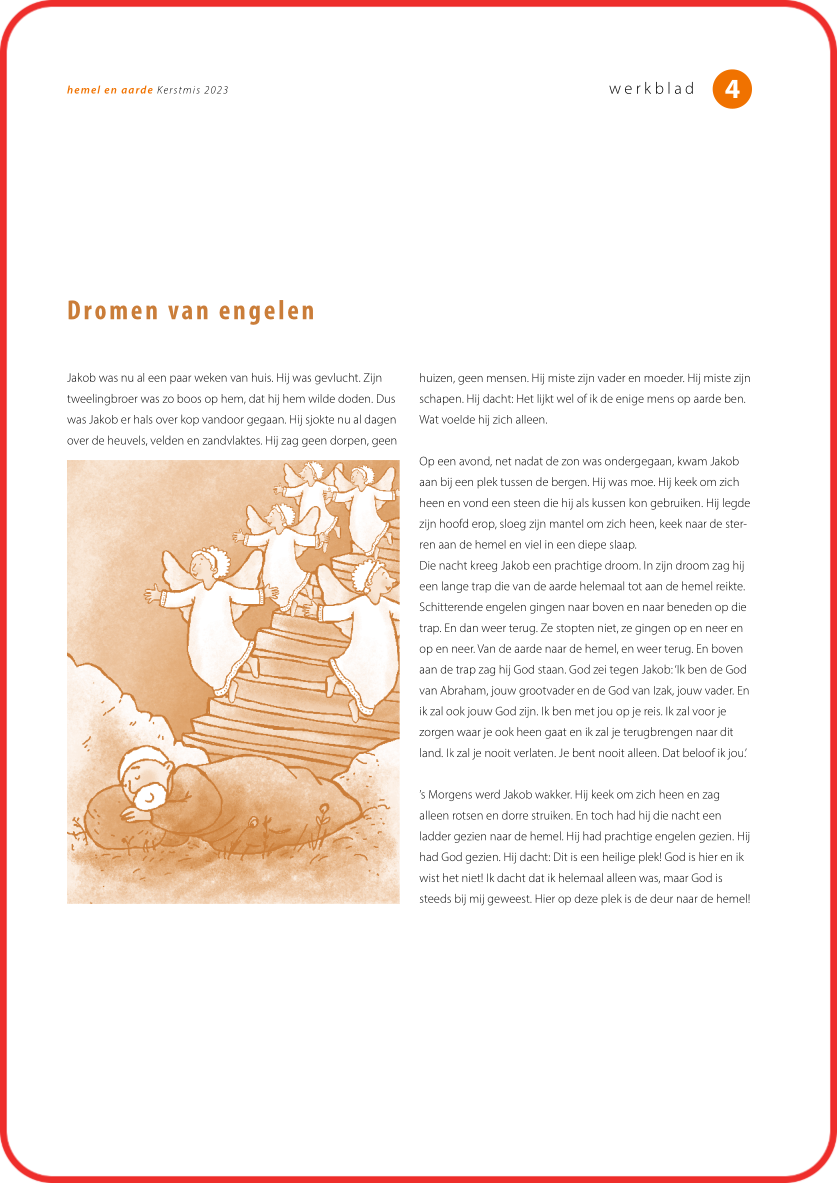 hemel en aarde Kerstmis 2023

werkblad 4

Dromen van engelen

Jakob was nu al een paar weken van huis. Hij was gevlucht. Zijn tweelingbroer was zo boos op hem, dat hij hem wilde doden. Dus was Jakob er hals over kop vandoor gegaan. Hij sjokte nu al dagen over de heuvels, velden en zandvlaktes. Hij zag geen dorpen, geen huizen, geen mensen. Hij miste zijn vader en moeder. Hij miste zijn schapen. Hij dacht: Het lijkt wel of ik de enige mens op aarde ben. Wat voelde hij zich alleen.

Op een avond, net nadat de zon was ondergegaan, kwam Jakob aan bij een plek tussen de bergen. Hij was moe. Hij keek om zich heen en vond een steen die hij als kussen kon gebruiken. Hij legde zijn hoofd erop, sloeg zijn mantel om zich heen, keek naar de sterren aan de hemel en viel in een diepe slaap.
Die nacht kreeg Jakob een prachtige droom. In zijn droom zag hij een lange trap die van de aarde helemaal tot aan de hemel reikte. Schitterende engelen gingen naar boven en naar beneden op die trap. En dan weer terug. Ze stopten niet, ze gingen op en neer en op en neer. Van de aarde naar de hemel, en weer terug. En boven aan de trap zag hij God staan. God zei tegen Jakob: 'Ik ben de God van Abraham, jouw grootvader en de God van Izak, jouw vader. En ik zal ook jouw God zijn. Ik ben met jou op je reis. Ik zal voor je zorgen waar je ook heen gaat en ik zal je terugbrengen naar dit land. Ik zal je nooit verlaten. Je bent nooit alleen. Dat beloof ik jou.'

's Morgens werd Jakob wakker. Hij keek om zich heen en zag alleen rotsen en dorre struiken. En toch had hij die nacht een ladder gezien naar de hemel. Hij had prachtige engelen gezien. Hij had God gezien. Hij dacht: Dit is een heilige plek! God is hier en ik wist het niet! Ik dacht dat ik helemaal alleen was, maar God is steeds bij mij geweest. Hier op deze plek is de deur naar de hemel!